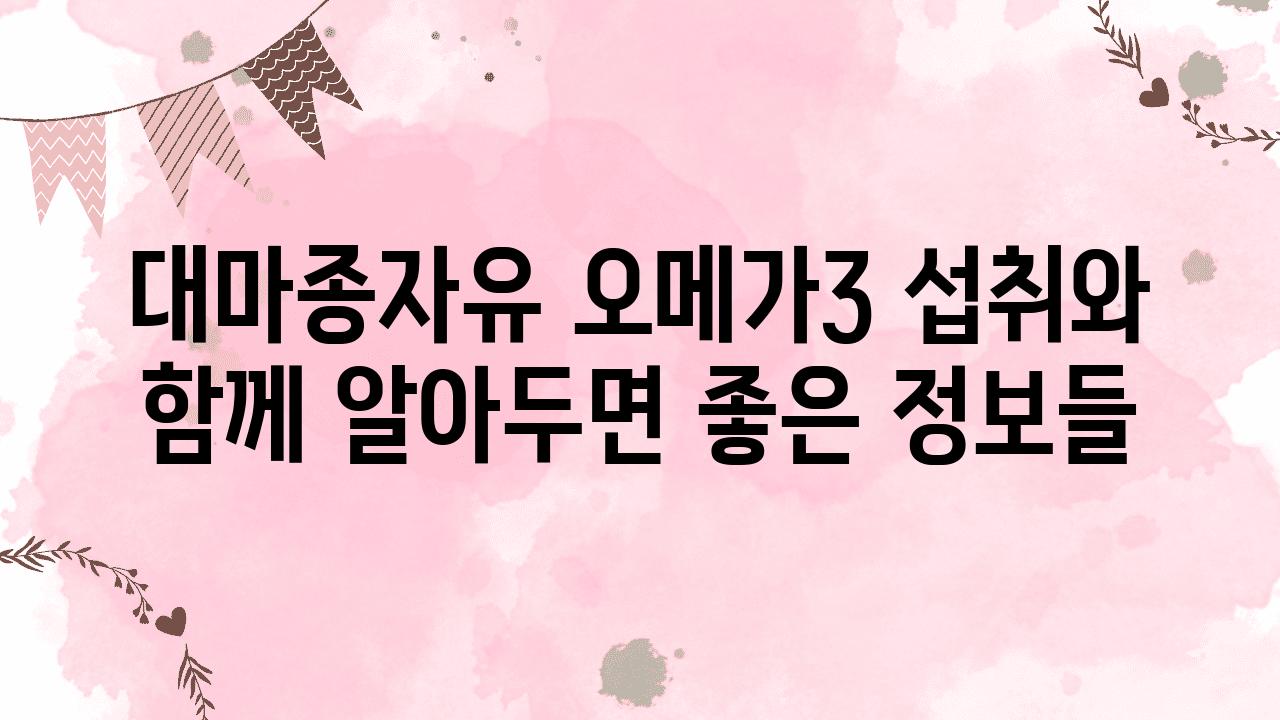 대마종자유 오메가3 섭취와 함께 알아두면 좋은 정보들